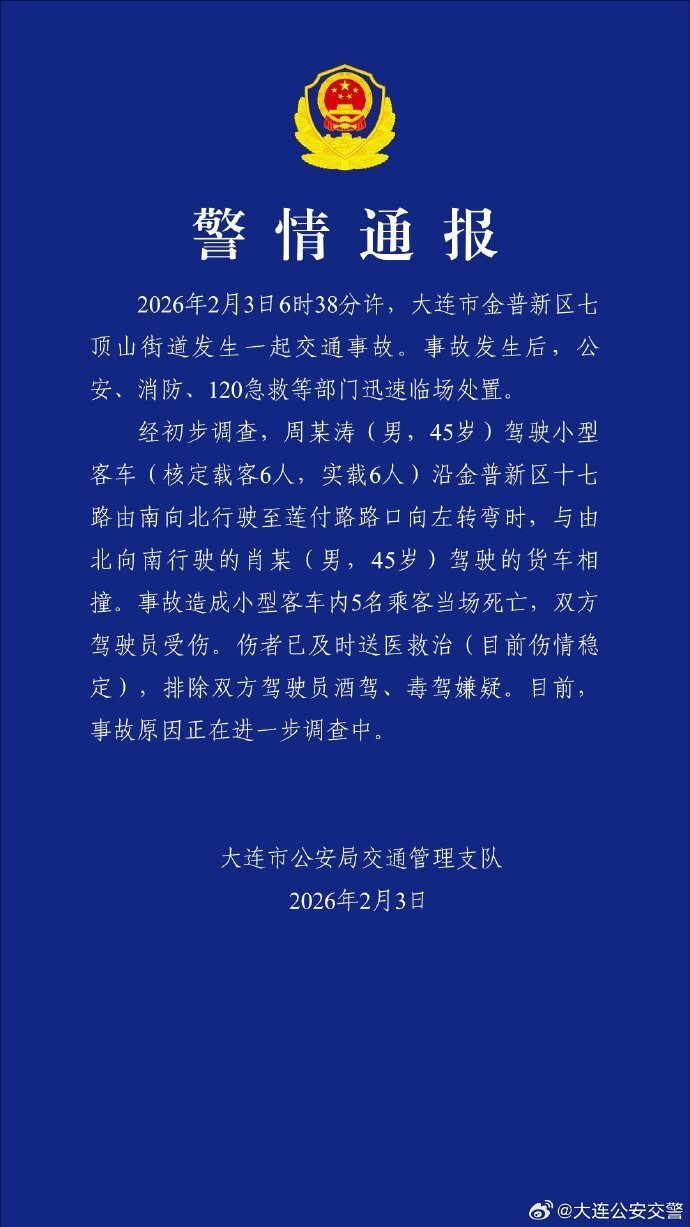 警情通报

2026年2月3日6时38分许，大连市金普新区七顶山街道发生一起交通事故。事故发生后，公安、消防、120急救等部门迅速临场处置。

经初步调查，周某涛（男，45岁）驾驶小型客车（核定载客6人，实载6人）沿金普新区十七路由南向北行驶至莲付路路口向左转弯时，与由北向南行驶的肖某（男，45岁）驾驶的货车相撞。事故造成小型客车内5名乘客当场死亡，双方驾驶员受伤。伤者已及时送医救治（目前伤情稳定），排除双方驾驶员酒驾、毒驾嫌疑。目前，事故原因正在进一步调查中。

大连市公安局交通管理支队
2026年2月3日

@大连公安交警